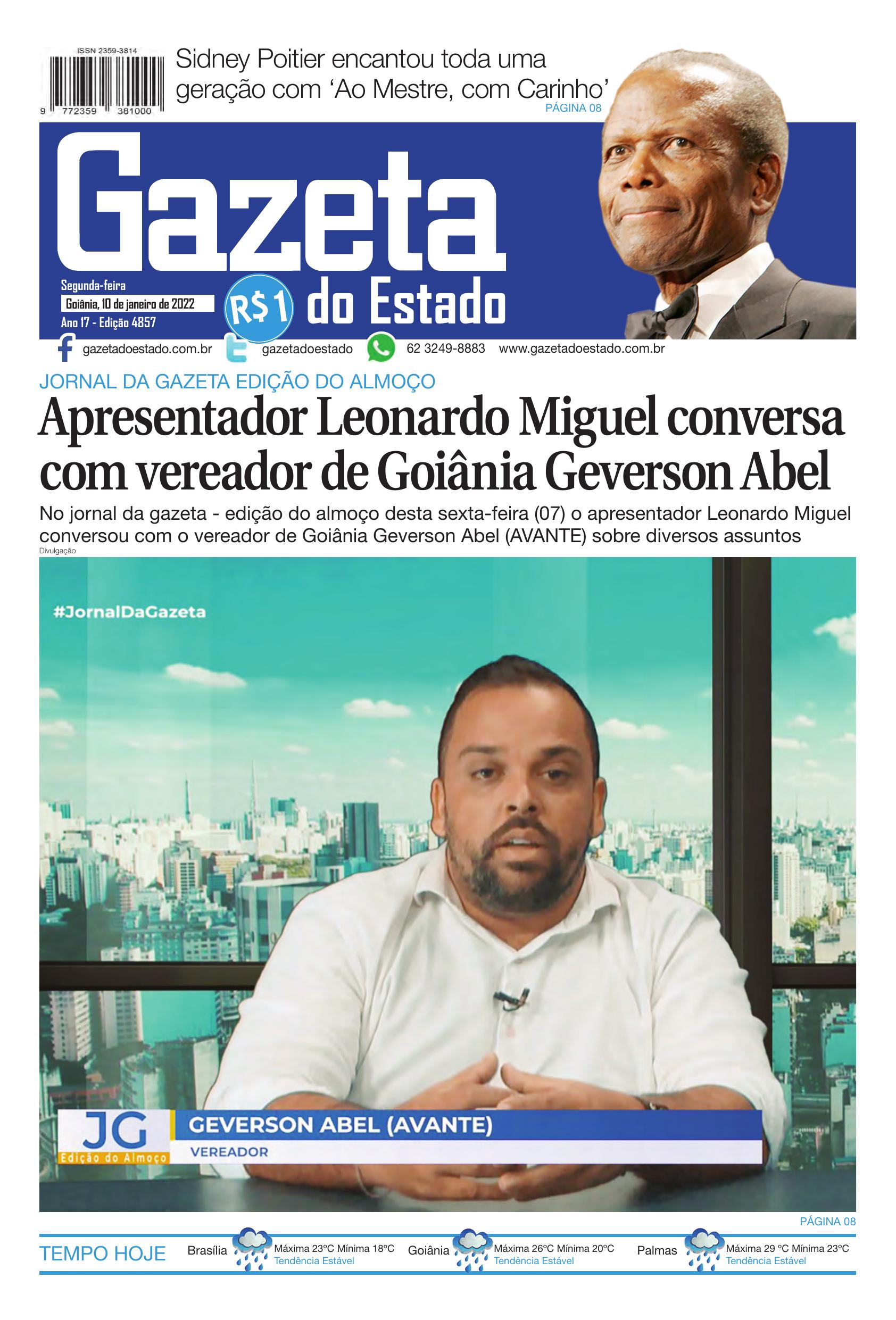 ISSN 2359-3814

9 772359 381000

Sidney Poitier encantou toda uma geração com 'Ao Mestre, com Carinho'
PÁGINA 08

Gazeta do Estado

Segunda-feira
Goiânia, 10 de janeiro de 2022
Ano 17 - Edição 4857

R$1

gazetadoestado.com.br gazetadoestado 62 3249-8883 www.gazetadoestado.com.br

JORNAL DA GAZETA EDIÇÃO DO ALMOÇO

Apresentador Leonardo Miguel conversa com vereador de Goiânia Geverson Abel

No jornal da gazeta - edição do almoço desta sexta-feira (07) o apresentador Leonardo Miguel conversou com o vereador de Goiânia Geverson Abel (AVANTE) sobre diversos assuntos

Divulgação

#JornalDaGazeta

JG
Edição do Almoço

GEVERSON ABEL (AVANTE)
VEREADOR

PÁGINA 08

TEMPO HOJE

Brasília Máxima 23ºC Mínima 18ºC Tendência Estável

Goiânia Máxima 26ºC Mínima 20ºC Tendência Estável

Palmas Máxima 29 ºC Mínima 23ºC Tendência Estável